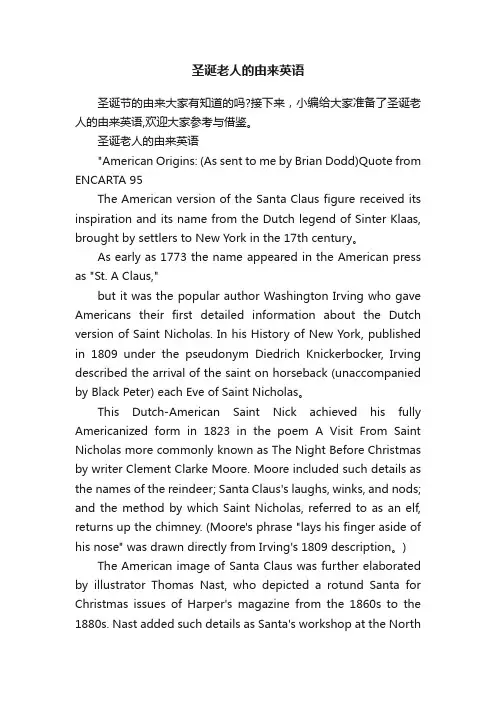 圣诞老人的由来英语

圣诞节的由来大家有知道的吗?接下来，小编给大家准备了圣诞老人的由来英语,欢迎大家参考与借鉴。

圣诞老人的由来英语

"American Origins: (As sent to me by Brian Dodd)Quote from ENCARTA 95

The American version of the Santa Claus figure received its inspiration and its name from the Dutch legend of Sinter Klaas, brought by settlers to New York in the 17th century。

As early as 1773 the name appeared in the American press as "St. A Claus,"

but it was the popular author Washington Irving who gave Americans their first detailed information about the Dutch version of Saint Nicholas. In his History of New York, published in 1809 under the pseudonym Diedrich Knickerbocker, Irving described the arrival of the saint on horseback (unaccompanied by Black Peter) each Eve of Saint Nicholas。

This Dutch-American Saint Nick achieved his fully Americanized form in 1823 in the poem A Visit From Saint Nicholas more commonly known as The Night Before Christmas by writer Clement Clarke Moore. Moore included such details as the names of the reindeer; Santa Claus's laughs, winks, and nods; and the method by which Saint Nicholas, referred to as an elf, returns up the chimney. (Moore's phrase "lays his finger aside of his nose" was drawn directly from Irving's 1809 description。)

The American image of Santa Claus was further elaborated by illustrator Thomas Nast, who depicted a rotund Santa for Christmas issues of Harper's magazine from the 1860s to the 1880s. Nast added such details as Santa's workshop at the North